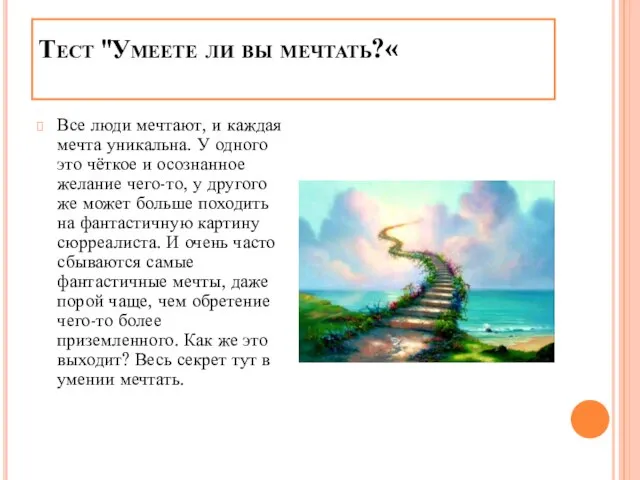 Тест "Умеете ли вы мечтать?«

Все люди мечтают, и каждая мечта уникальна. У одного это чёткое и осознанное желание чего-то, у другого же может больше походить на фантастичную картину сюрреалиста. И очень часто сбываются самые фантастичные мечты, даже порой чаще, чем обретение чего-то более приземленного. Как же это выходит? Весь секрет тут в умении мечтать.